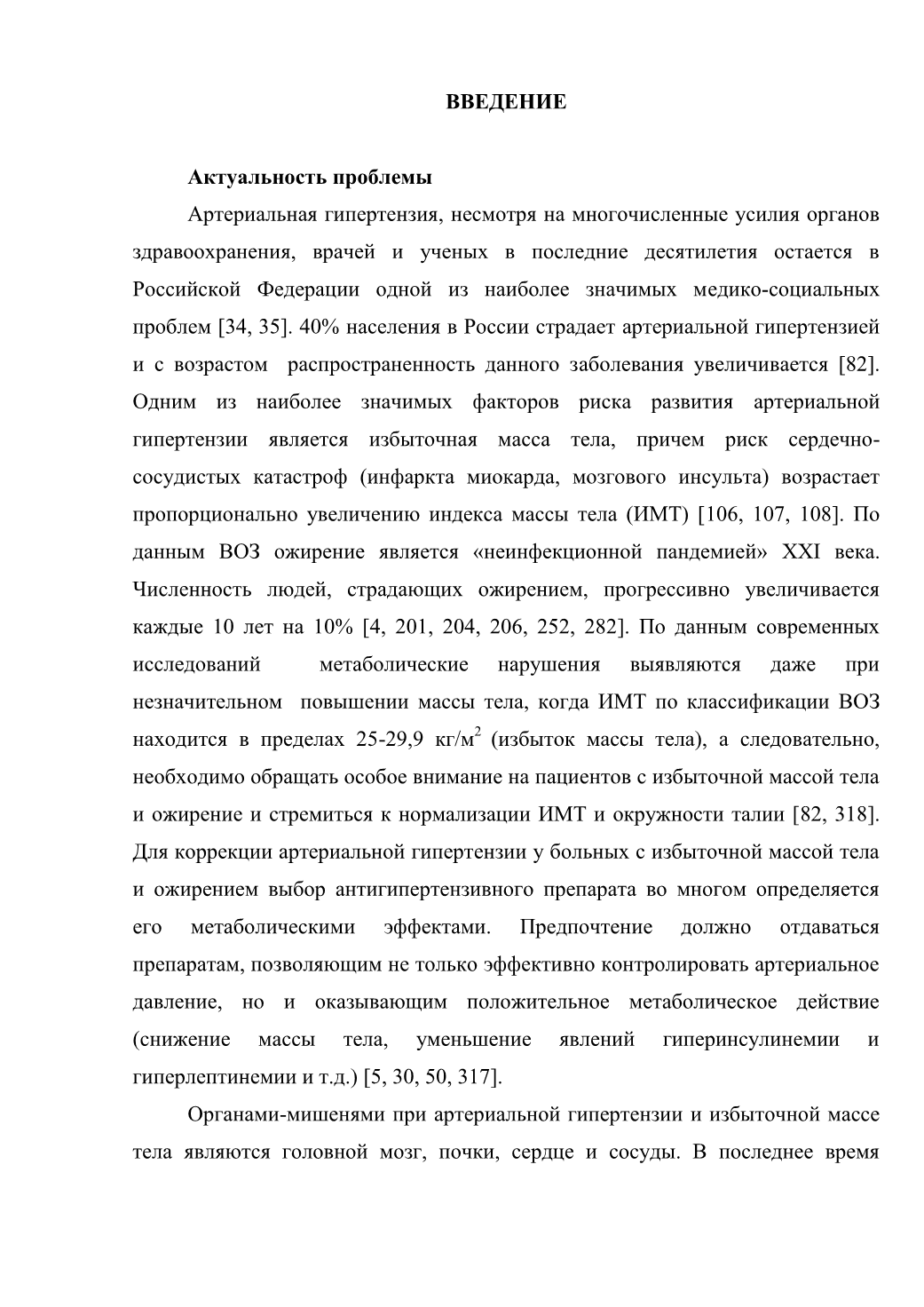 ВВЕДЕНИЕ

Актуальность проблемы

Артериальная гипертензия, несмотря на многочисленные усилия органов здравоохранения, врачей и ученых в последние десятилетия остается в Российской Федерации одной из наиболее значимых медико-социальных проблем [34, 35]. 40% населения в России страдает артериальной гипертензией и с возрастом распространенность данного заболевания увеличивается [82]. Одним из наиболее значимых факторов риска развития артериальной гипертензии является избыточная масса тела, причем риск сердечно-сосудистых катастроф (инфаркта миокарда, мозгового инсульта) возрастает пропорционально увеличению индекса массы тела (ИМТ) [106, 107, 108]. По данным ВОЗ ожирение является «неинфекционной пандемией» XXI века. Численность людей, страдающих ожирением, прогрессивно увеличивается каждые 10 лет на 10% [4, 201, 204, 206, 252, 282]. По данным современных исследований метаболические нарушения выявляются даже при незначительном повышении массы тела, когда ИМТ по классификации ВОЗ находится в пределах 25-29,9 кг/м$^2$ (избыток массы тела), а следовательно, необходимо обращать особое внимание на пациентов с избыточной массой тела и ожирение и стремиться к нормализации ИМТ и окружности талии [82, 318]. Для коррекции артериальной гипертензии у больных с избыточной массой тела и ожирением выбор антигипертензивного препарата во многом определяется его метаболическими эффектами. Предпочтение должно отдаваться препаратам, позволяющим не только эффективно контролировать артериальное давление, но и оказывающим положительное метаболическое действие (снижение массы тела, уменьшение явлений гиперинсулинемии и гиперлептинемии и т.д.) [5, 30, 50, 317].

Органами-мишенями при артериальной гипертензии и избыточной массе тела являются головной мозг, почки, сердце и сосуды. В последнее время